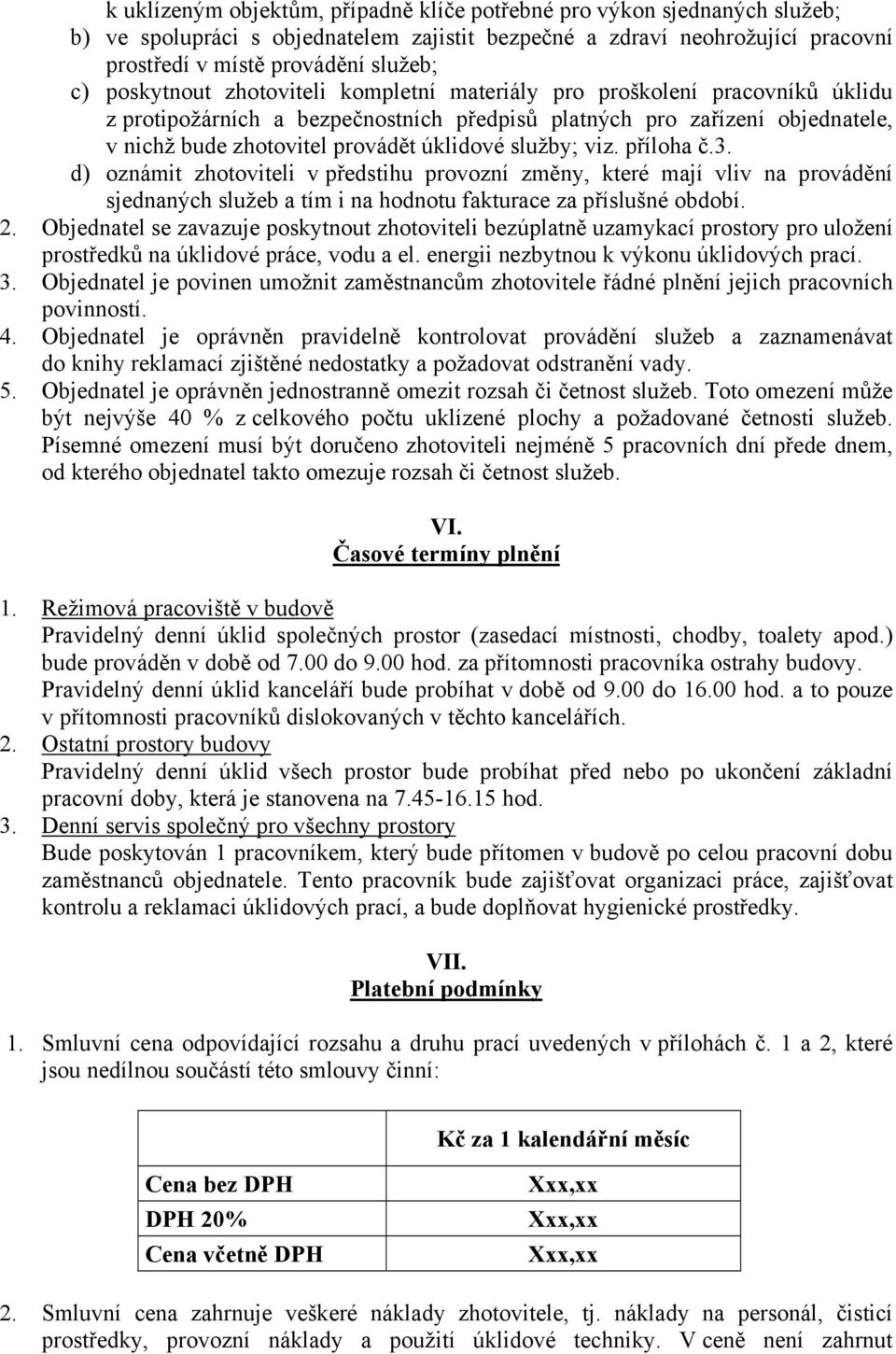 k uklízeným objektům, případně klíče potřebné pro výkon sjednaných služeb;
b) ve spolupráci s objednatelem zajistit bezpečné a zdraví neohrožující pracovní prostředí v místě provádění služeb;
c) poskytnout zhotoviteli kompletní materiály pro proškolení pracovníků úklidu z protipožárních a bezpečnostních předpisů platných pro zařízení objednatele, v nichž bude zhotovitel provádět úklidové služby; viz. příloha č.3.
d) oznámit zhotoviteli v předstihu provozní změny, které mají vliv na provádění sjednaných služeb a tím i na hodnotu fakturace za příslušné období.
2. Objednatel se zavazuje poskytnout zhotoviteli bezúplatně uzamykací prostory pro uložení prostředků na úklidové práce, vodu a el. energii nezbytnou k výkonu úklidových prací.
3. Objednatel je povinen umožnit zaměstnancům zhotovitele řádné plnění jejich pracovních povinností.
4. Objednatel je oprávněn pravidelně kontrolovat provádění služeb a zaznamenávat do knihy reklamací zjištěné nedostatky a požadovat odstranění vady.
5. Objednatel je oprávněn jednostranně omezit rozsah či četnost služeb. Toto omezení může být nejvýše 40 % z celkového počtu uklízené plochy a požadované četnosti služeb. Písemné omezení musí být doručeno zhotoviteli nejméně 5 pracovních dní přede dnem, od kterého objednatel takto omezuje rozsah či četnost služeb.

VI.
Časové termíny plnění

1. Režimová pracoviště v budově
Pravidelný denní úklid společných prostor (zasedací místnosti, chodby, toalety apod.) bude prováděn v době od 7.00 do 9.00 hod. za přítomnosti pracovníka ostrahy budovy. Pravidelný denní úklid kanceláří bude probíhat v době od 9.00 do 16.00 hod. a to pouze v přítomnosti pracovníků dislokovaných v těchto kancelářích.
2. Ostatní prostory budovy
Pravidelný denní úklid všech prostor bude probíhat před nebo po ukončení základní pracovní doby, která je stanovena na 7.45-16.15 hod.
3. Denní servis společný pro všechny prostory
Bude poskytován 1 pracovníkem, který bude přítomen v budově po celou pracovní dobu zaměstnanců objednatele. Tento pracovník bude zajišťovat organizaci práce, zajišťovat kontrolu a reklamaci úklidových prací, a bude doplňovat hygienické prostředky.

VII.
Platební podmínky

1. Smluvní cena odpovídající rozsahu a druhu prací uvedených v přílohách č. 1 a 2, které jsou nedílnou součástí této smlouvy činní:

| | Kč za 1 kalendářní měsíc |
|---|---|
| Cena bez DPH | Xxx,xx |
| DPH 20% | Xxx,xx |
| Cena včetně DPH | Xxx,xx |

2. Smluvní cena zahrnuje veškeré náklady zhotovitele, tj. náklady na personál, čistící prostředky, provozní náklady a použití úklidové techniky. V ceně není zahrnut